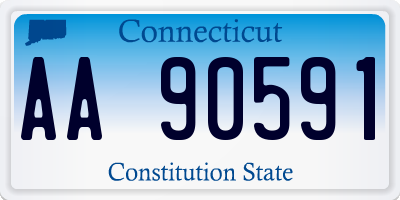 Connecticut

AA 90591

Constitution State